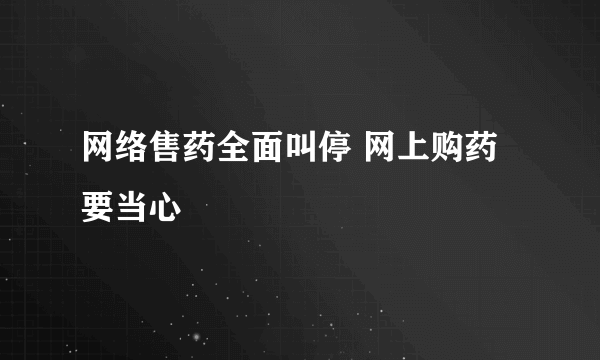 网络售药全面叫停 网上购药要当心